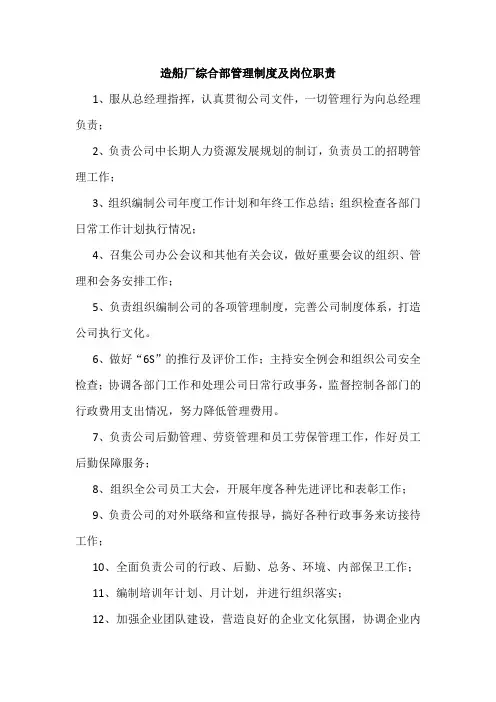 造船厂综合部管理制度及岗位职责

1、服从总经理指挥，认真贯彻公司文件，一切管理行为向总经理负责；

2、负责公司中长期人力资源发展规划的制订，负责员工的招聘管理工作；

3、组织编制公司年度工作计划和年终工作总结；组织检查各部门日常工作计划执行情况；

4、召集公司办公会议和其他有关会议，做好重要会议的组织、管理和会务安排工作；

5、负责组织编制公司的各项管理制度，完善公司制度体系，打造公司执行文化。

6、做好“6S”的推行及评价工作；主持安全例会和组织公司安全检查；协调各部门工作和处理公司日常行政事务，监督控制各部门的行政费用支出情况，努力降低管理费用。

7、负责公司后勤管理、劳资管理和员工劳保管理工作，作好员工后勤保障服务；

8、组织全公司员工大会，开展年度各种先进评比和表彰工作；

9、负责公司的对外联络和宣传报导，搞好各种行政事务来访接待工作；

10、全面负责公司的行政、后勤、总务、环境、内部保卫工作；

11、编制培训年计划、月计划，并进行组织落实；

12、加强企业团队建设，营造良好的企业文化氛围，协调企业内